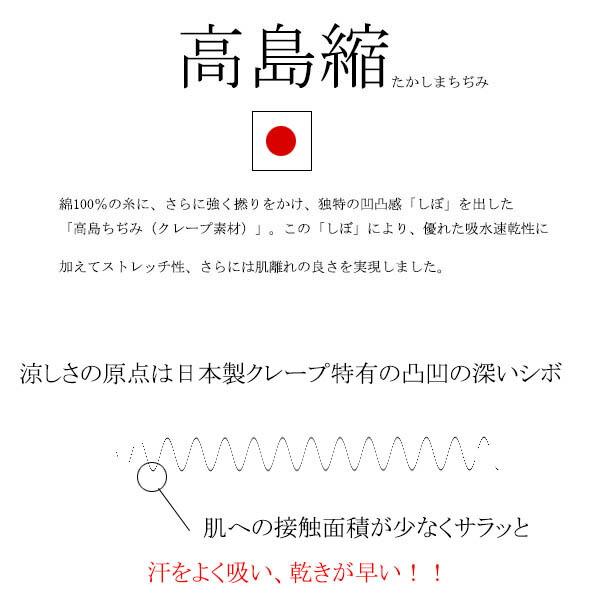 高島縮 たかしまちぢみ

綿100%の糸に、さらに強く撚りをかけ、独特の凹凸感「しぼ」を出した「高島ちぢみ（クレープ素材）」。この「しぼ」により、優れた吸水速乾性に

加えてストレッチ性、さらには肌離れの良さを実現しました。

涼しさの原点は日本製クレープ特有の凸凹の深いシボ

肌への接触面積が少なくサラッと

汗をよく吸い、乾きが早い！！